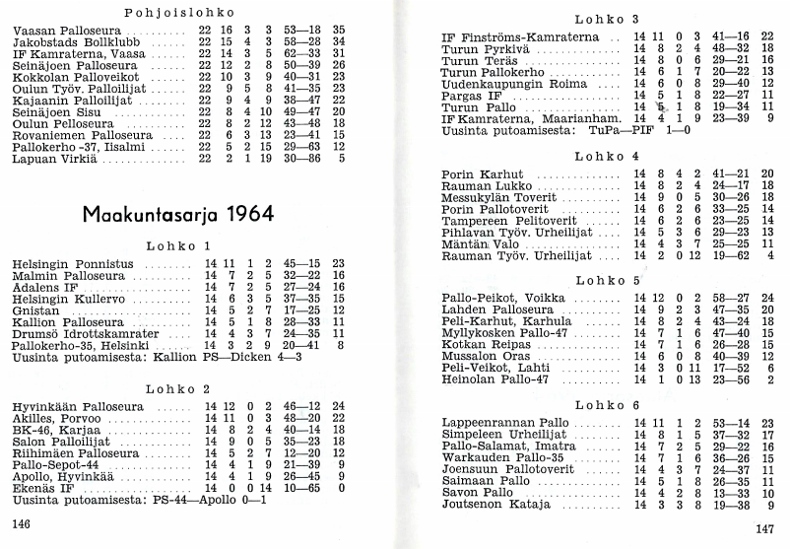 Pohjoislohko

| | | | | | | |
|---|---|---|---|---|---|---|
| Vaasan Palloseura | 22 | 16 | 3 | 3 | 53—18 | 35 |
| Jakobstads Bollklubb | 22 | 15 | 4 | 3 | 58—28 | 34 |
| IF Kamraterna, Vaasa | 22 | 14 | 3 | 5 | 62—33 | 31 |
| Seinäjoen Palloseura | 22 | 12 | 2 | 8 | 50—39 | 26 |
| Kokkolan Palloveikot | 22 | 10 | 3 | 9 | 40—31 | 23 |
| Oulun Työv. Palloilijat | 22 | 9 | 5 | 8 | 41—35 | 23 |
| Kajaanin Palloilijat | 22 | 9 | 4 | 9 | 38—47 | 22 |
| Seinäjoen Sisu | 22 | 8 | 4 | 10 | 49—47 | 20 |
| Oulun Pelloseura | 22 | 8 | 2 | 12 | 43—48 | 18 |
| Rovaniemen Palloseura | 22 | 6 | 3 | 13 | 23—41 | 15 |
| Pallokerho -37, Iisalmi | 22 | 5 | 2 | 15 | 29—63 | 12 |
| Lapuan Virkiä | 22 | 2 | 1 | 19 | 30—86 | 5 |

Maakuntasarja 1964

Lohko 1

| | | | | | | |
|---|---|---|---|---|---|---|
| Helsingin Ponnistus | 14 | 11 | 1 | 2 | 45—15 | 23 |
| Malmin Palloseura | 14 | 7 | 2 | 5 | 32—22 | 16 |
| Ådalens IF | 14 | 7 | 2 | 5 | 27—24 | 16 |
| Helsingin Kullervo | 14 | 6 | 3 | 5 | 37—35 | 15 |
| Gnistan | 14 | 5 | 2 | 7 | 17—25 | 12 |
| Kallion Palloseura | 14 | 5 | 1 | 8 | 28—33 | 11 |
| Drumsö Idrottskamrater | 14 | 4 | 3 | 7 | 24—35 | 11 |
| Pallokerho-35, Helsinki | 14 | 3 | 2 | 9 | 20—41 | 8 |

Uusinta putoamisesta: Kallion PS—Dicken 4—3

Lohko 2

| | | | | | | |
|---|---|---|---|---|---|---|
| Hyvinkään Palloseura | 14 | 12 | 0 | 2 | 46—12 | 24 |
| Akilles, Porvoo | 14 | 11 | 0 | 3 | 48—20 | 22 |
| BK-46, Karjaa | 14 | 8 | 2 | 4 | 40—14 | 18 |
| Salon Palloilijat | 14 | 9 | 0 | 5 | 35—23 | 18 |
| Riihimäen Palloseura | 14 | 5 | 2 | 7 | 12—20 | 12 |
| Pallo-Sepot-44 | 14 | 4 | 1 | 9 | 21—39 | 9 |
| Apollo, Hyvinkää | 14 | 4 | 1 | 9 | 26—45 | 9 |
| Ekenäs IF | 14 | 0 | 0 | 14 | 10—65 | 0 |

Uusinta putoamisesta: PS-44—Apollo 0—1

146

Lohko 3

| | | | | | | |
|---|---|---|---|---|---|---|
| IF Finströms-Kamraterna | 14 | 11 | 0 | 3 | 41—16 | 22 |
| Turun Pyrkivä | 14 | 8 | 2 | 4 | 48—32 | 18 |
| Turun Teräs | 14 | 8 | 0 | 6 | 29—21 | 16 |
| Turun Pallokerho | 14 | 6 | 1 | 7 | 20—22 | 13 |
| Uudenkaupungin Roima | 14 | 6 | 0 | 8 | 29—40 | 12 |
| Pargas IF | 14 | 5 | 1 | 8 | 22—27 | 11 |
| Turun Pallo | 14 | 5 | 1 | 8 | 19—34 | 11 |
| IF Kamraterna, Maarianham. | 14 | 4 | 1 | 9 | 23—39 | 9 |

Uusinta putoamisesta: TuPa—PIF 1—0

Lohko 4

| | | | | | | |
|---|---|---|---|---|---|---|
| Porin Karhut | 14 | 8 | 4 | 2 | 41—21 | 20 |
| Rauman Lukko | 14 | 8 | 2 | 4 | 24—17 | 18 |
| Messukylän Toverit | 14 | 9 | 0 | 5 | 30—26 | 18 |
| Porin Pallotoverit | 14 | 6 | 2 | 6 | 33—25 | 14 |
| Tampereen Pelitoverit | 14 | 6 | 2 | 6 | 23—25 | 14 |
| Pihlavan Työv. Urheilijat | 14 | 5 | 3 | 6 | 29—23 | 13 |
| Mäntän Valo | 14 | 4 | 3 | 7 | 25—25 | 11 |
| Rauman Työv. Urheilijat | 14 | 2 | 0 | 12 | 19—62 | 4 |

Lohko 5

| | | | | | | |
|---|---|---|---|---|---|---|
| Pallo-Peikot, Voikka | 14 | 12 | 0 | 2 | 58—27 | 24 |
| Lahden Palloseura | 14 | 9 | 2 | 3 | 47—35 | 20 |
| Peli-Karhut, Karhula | 14 | 8 | 2 | 4 | 43—24 | 18 |
| Myllykosken Pallo-47 | 14 | 7 | 1 | 6 | 47—40 | 15 |
| Kotkan Reipas | 14 | 7 | 1 | 6 | 26—28 | 15 |
| Mussalon Oras | 14 | 6 | 0 | 8 | 40—39 | 12 |
| Peli-Veikot, Lahti | 14 | 3 | 0 | 11 | 17—52 | 6 |
| Heinolan Pallo-47 | 14 | 1 | 0 | 13 | 23—56 | 2 |

Lohko 6

| | | | | | | |
|---|---|---|---|---|---|---|
| Lappeenrannan Pallo | 14 | 11 | 1 | 2 | 53—14 | 23 |
| Simpeleen Urheilijat | 14 | 8 | 1 | 5 | 37—32 | 17 |
| Pallo-Salamat, Imatra | 14 | 7 | 2 | 5 | 29—22 | 16 |
| Warkauden Pallo-35 | 14 | 7 | 1 | 6 | 36—26 | 15 |
| Joensuun Pallotoverit | 14 | 4 | 3 | 7 | 24—37 | 11 |
| Saimaan Pallo | 14 | 5 | 1 | 8 | 26—35 | 11 |
| Savon Pallo | 14 | 4 | 2 | 8 | 13—33 | 10 |
| Joutsenon Kataja | 14 | 3 | 3 | 8 | 19—38 | 9 |

147